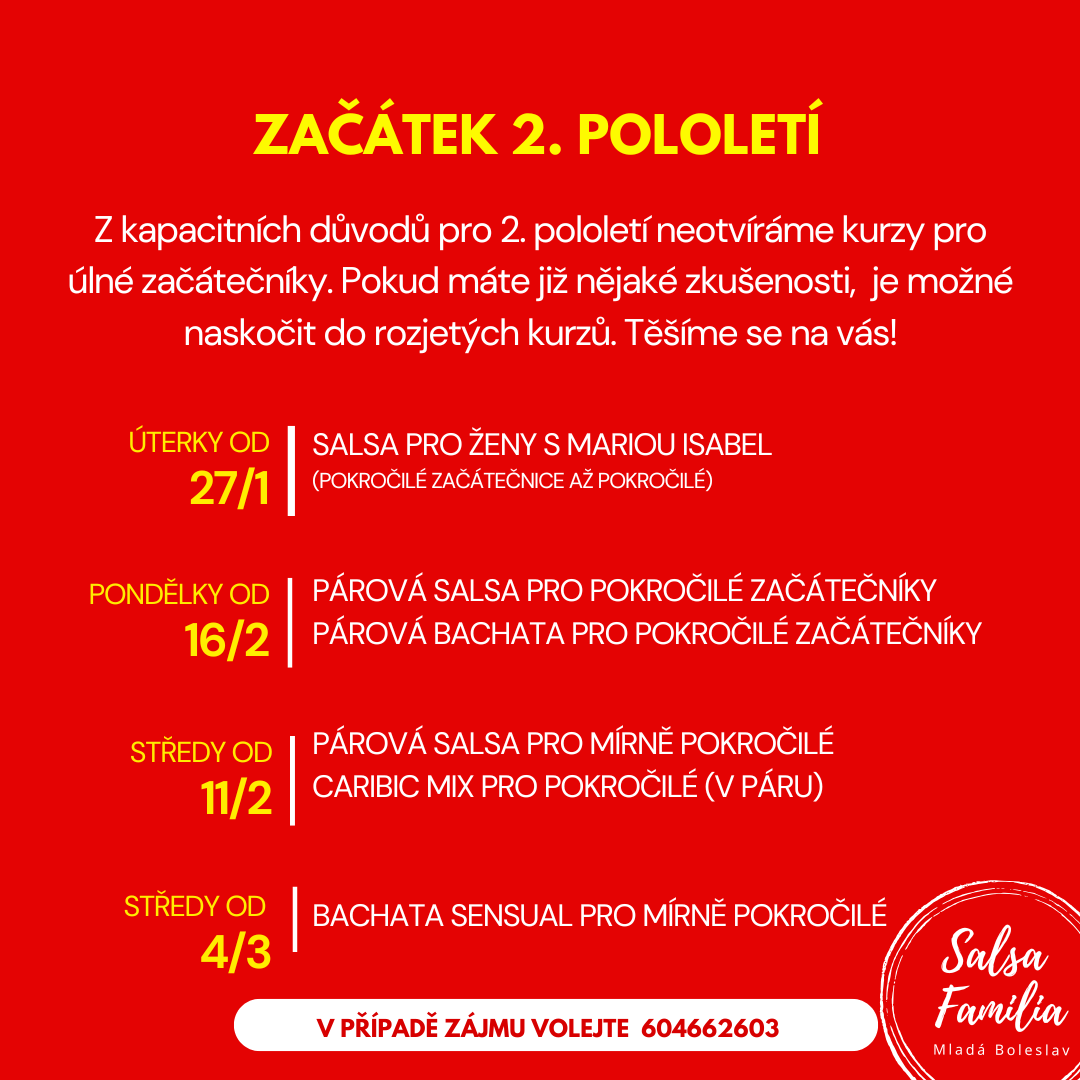 ZAČÁTEK 2. POLOLETÍ

Z kapacitních důvodů pro 2. pololetí neotvíráme kurzy pro úlné začátečníky. Pokud máte již nějaké zkušenosti, je možné naskočit do rozjetých kurzů. Těšíme se na vás!

ÚTERKY OD
27/1

SALSA PRO ŽENY S MARIOU ISABEL
(POKROČILÉ ZAČÁTEČNICE AŽ POKROČILÉ)

PONDĚLKY OD
16/2

PÁROVÁ SALSA PRO POKROČILÉ ZAČÁTEČNÍKY
PÁROVÁ BACHATA PRO POKROČILÉ ZAČÁTEČNÍKY

STŘEDY OD
11/2

PÁROVÁ SALSA PRO MÍRNĚ POKROČILÉ
CARIBIC MIX PRO POKROČILÉ (V PÁRU)

STŘEDY OD
4/3

BACHATA SENSUAL PRO MÍRNĚ POKROČILÉ

V PŘÍPADĚ ZÁJMU VOLEJTE 604662603

Salsa
Familia
Mladá Boleslav